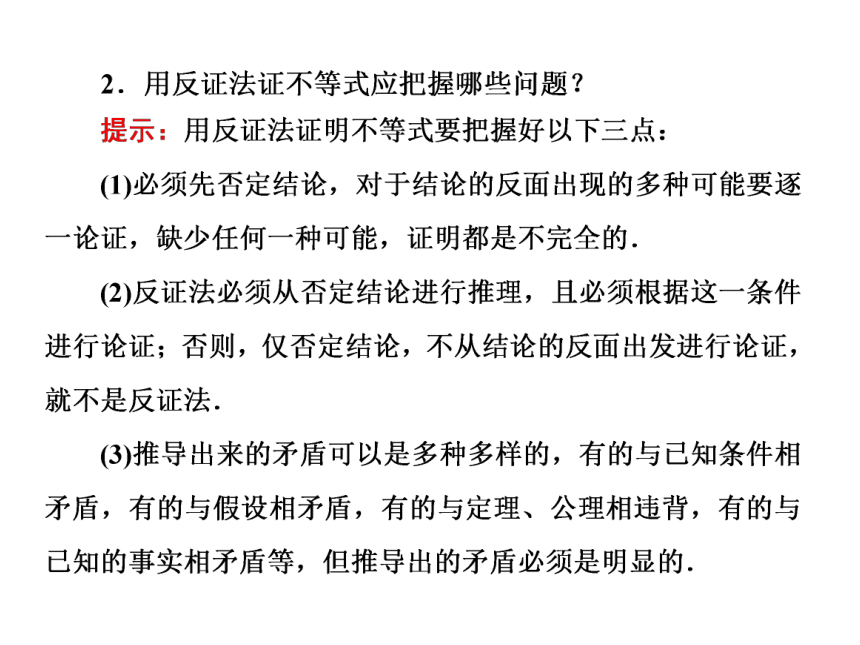 2．用反证法证不等式应把握哪些问题？

提示：用反证法证明不等式要把握好以下三点：

(1)必须先否定结论，对于结论的反面出现的多种可能要逐一论证，缺少任何一种可能，证明都是不完全的．

(2)反证法必须从否定结论进行推理，且必须根据这一条件进行论证；否则，仅否定结论，不从结论的反面出发进行论证，就不是反证法．

(3)推导出来的矛盾可以是多种多样的，有的与已知条件相矛盾，有的与假设相矛盾，有的与定理、公理相违背，有的与已知的事实相矛盾等，但推导出的矛盾必须是明显的．